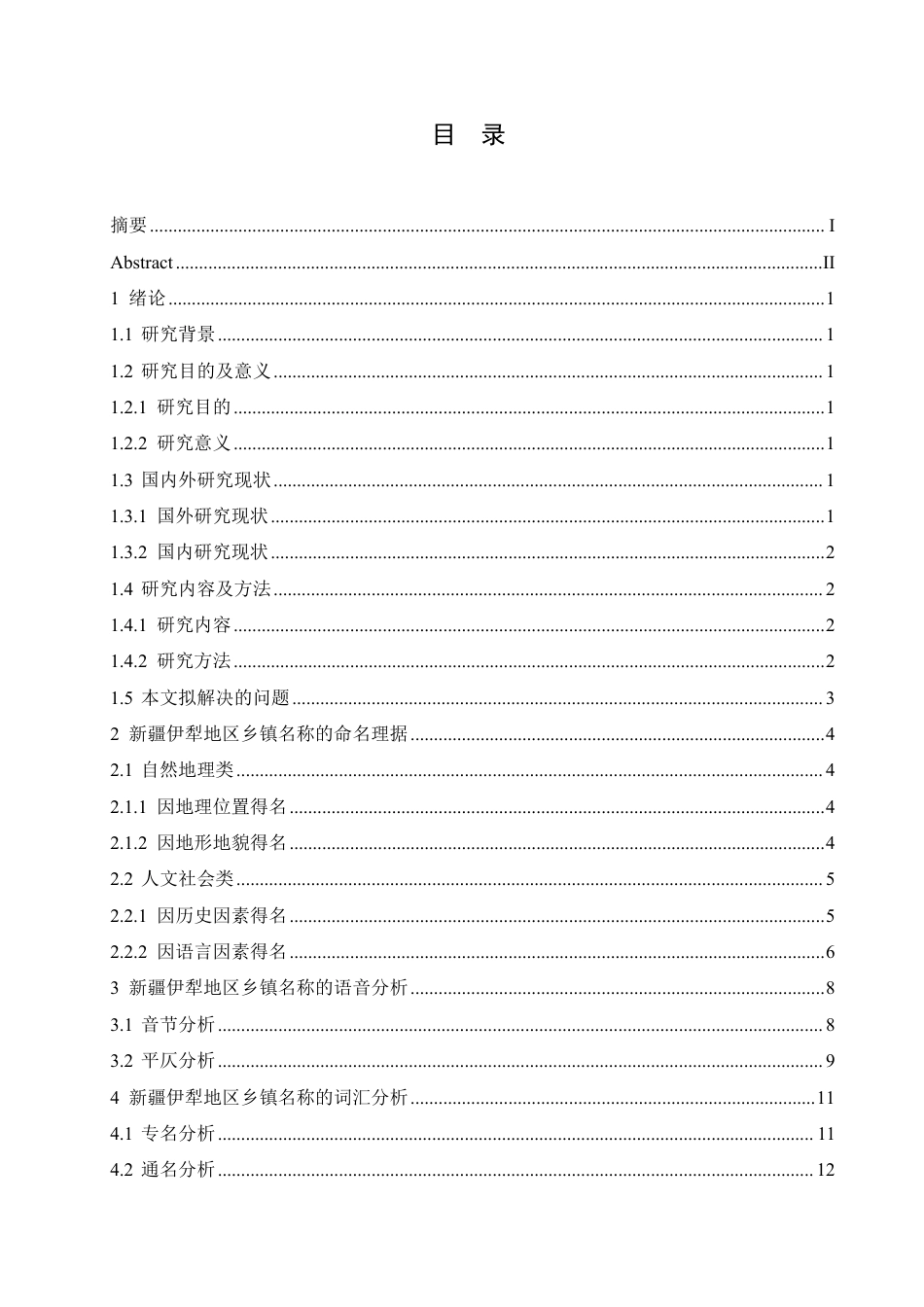 目 录

摘要 ........ I
Abstract ........ II
1 绪论 ........ 1
1.1 研究背景 ........ 1
1.2 研究目的及意义 ........ 1
1.2.1 研究目的 ........ 1
1.2.2 研究意义 ........ 1
1.3 国内外研究现状 ........ 1
1.3.1 国外研究现状 ........ 1
1.3.2 国内研究现状 ........ 2
1.4 研究内容及方法 ........ 2
1.4.1 研究内容 ........ 2
1.4.2 研究方法 ........ 2
1.5 本文拟解决的问题 ........ 3
2 新疆伊犁地区乡镇名称的命名理据 ........ 4
2.1 自然地理类 ........ 4
2.1.1 因地理位置得名 ........ 4
2.1.2 因地形地貌得名 ........ 4
2.2 人文社会类 ........ 5
2.2.1 因历史因素得名 ........ 5
2.2.2 因语言因素得名 ........ 6
3 新疆伊犁地区乡镇名称的语音分析 ........ 8
3.1 音节分析 ........ 8
3.2 平仄分析 ........ 9
4 新疆伊犁地区乡镇名称的词汇分析 ........ 11
4.1 专名分析 ........ 11
4.2 通名分析 ........ 12